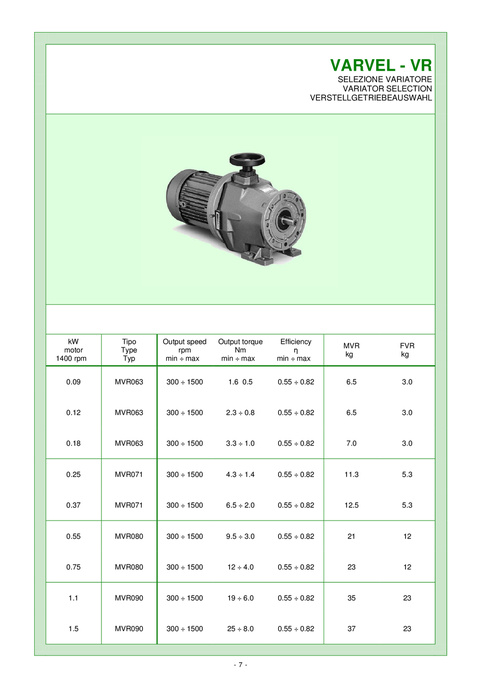 VARVEL - VR
SELEZIONE VARIATORE
VARIATOR SELECTION
VERSTELLGETRIEBEAUSWAHL

| kW motor 1400 rpm | Tipo Type Typ | Output speed rpm min ÷ max | Output torque Nm min ÷ max | Efficiency η min ÷ max | MVR kg | FVR kg |
|---|---|---|---|---|---|---|
| 0.09 | MVR063 | 300 ÷ 1500 | 1.6 0.5 | 0.55 ÷ 0.82 | 6.5 | 3.0 |
| 0.12 | MVR063 | 300 ÷ 1500 | 2.3 ÷ 0.8 | 0.55 ÷ 0.82 | 6.5 | 3.0 |
| 0.18 | MVR063 | 300 ÷ 1500 | 3.3 ÷ 1.0 | 0.55 ÷ 0.82 | 7.0 | 3.0 |
| 0.25 | MVR071 | 300 ÷ 1500 | 4.3 ÷ 1.4 | 0.55 ÷ 0.82 | 11.3 | 5.3 |
| 0.37 | MVR071 | 300 ÷ 1500 | 6.5 ÷ 2.0 | 0.55 ÷ 0.82 | 12.5 | 5.3 |
| 0.55 | MVR080 | 300 ÷ 1500 | 9.5 ÷ 3.0 | 0.55 ÷ 0.82 | 21 | 12 |
| 0.75 | MVR080 | 300 ÷ 1500 | 12 ÷ 4.0 | 0.55 ÷ 0.82 | 23 | 12 |
| 1.1 | MVR090 | 300 ÷ 1500 | 19 ÷ 6.0 | 0.55 ÷ 0.82 | 35 | 23 |
| 1.5 | MVR090 | 300 ÷ 1500 | 25 ÷ 8.0 | 0.55 ÷ 0.82 | 37 | 23 |

- 7 -